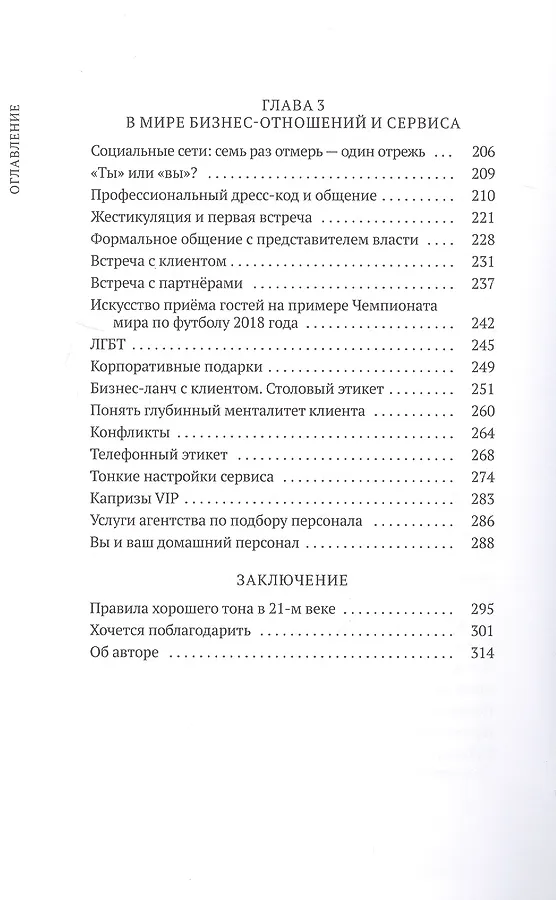 ОГЛАВЛЕНИЕ

ГЛАВА 3
В МИРЕ БИЗНЕС-ОТНОШЕНИЙ И СЕРВИСА

Социальные сети: семь раз отмерь — один отрежь ... 206
«Ты» или «вы»? ... 209
Профессиональный дресс-код и общение ... 210
Жестикуляция и первая встреча ... 221
Формальное общение с представителем власти ... 228
Встреча с клиентом ... 231
Встреча с партнёрами ... 237
Искусство приёма гостей на примере Чемпионата мира по футболу 2018 года ... 242
ЛГБТ ... 245
Корпоративные подарки ... 249
Бизнес-ланч с клиентом. Столовый этикет ... 251
Понять глубинный менталитет клиента ... 260
Конфликты ... 264
Телефонный этикет ... 268
Тонкие настройки сервиса ... 274
Капризы VIP ... 283
Услуги агентства по подбору персонала ... 286
Вы и ваш домашний персонал ... 288

ЗАКЛЮЧЕНИЕ

Правила хорошего тона в 21-м веке ... 295
Хочется поблагодарить ... 301
Об авторе ... 314